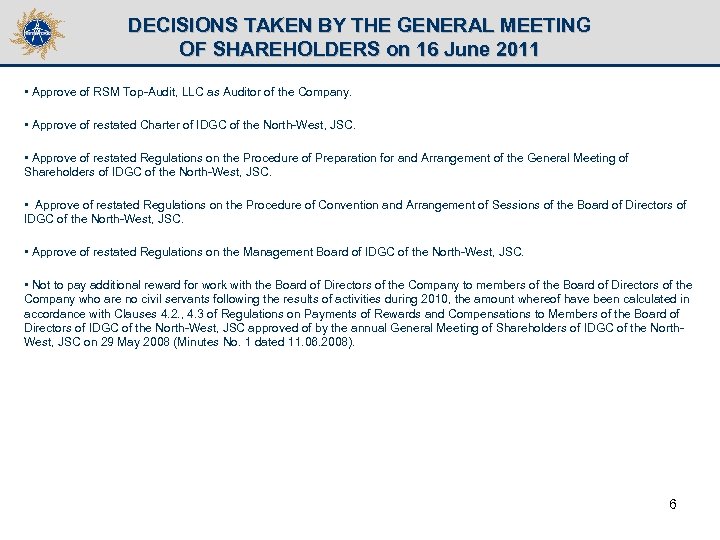 DECISIONS TAKEN BY THE GENERAL MEETING OF SHAREHOLDERS on 16 June 2011

▪ Approve of RSM Top-Audit, LLC as Auditor of the Company.

▪ Approve of restated Charter of IDGC of the North-West, JSC.

▪ Approve of restated Regulations on the Procedure of Preparation for and Arrangement of the General Meeting of Shareholders of IDGC of the North-West, JSC.

▪ Approve of restated Regulations on the Procedure of Convention and Arrangement of Sessions of the Board of Directors of IDGC of the North-West, JSC.

▪ Approve of restated Regulations on the Management Board of IDGC of the North-West, JSC.

▪ Not to pay additional reward for work with the Board of Directors of the Company to members of the Board of Directors of the Company who are no civil servants following the results of activities during 2010, the amount whereof have been calculated in accordance with Clauses 4.2., 4.3 of Regulations on Payments of Rewards and Compensations to Members of the Board of Directors of IDGC of the North-West, JSC approved of by the annual General Meeting of Shareholders of IDGC of the North-West, JSC on 29 May 2008 (Minutes No. 1 dated 11.06.2008).

6